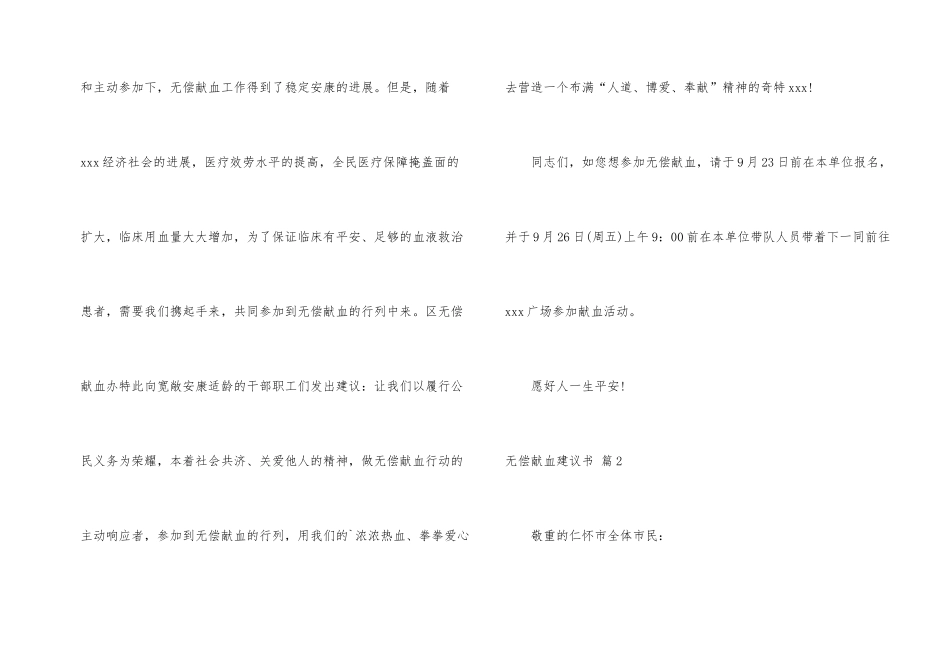 和主动参加下，无偿献血工作得到了稳定安康的进展。但是，随着xxx经济社会的进展，医疗效劳水平的提高，全民医疗保障掩盖面的扩大，临床用血量大大增加，为了保证临床有平安、足够的血液救治患者，需要我们携起手来，共同参加到无偿献血的行列中来。区无偿献血办特此向宽敞安康适龄的干部职工们发出建议：让我们以履行公民义务为荣耀，本着社会共济、关爱他人的精神，做无偿献血行动的主动响应者，参加到无偿献血的行列，用我们的`浓浓热血、拳拳爱心去营造一个布满“人道、博爱、奉献”精神的奇特xxx!

同志们，如您想参加无偿献血，请于9月23日前在本单位报名，并于9月26日(周五)上午9：00前在本单位带队人员带着下一同前往xxx广场参加献血活动。

愿好人一生平安!

无偿献血建议书 篇2

敬重的仁怀市全体市民：